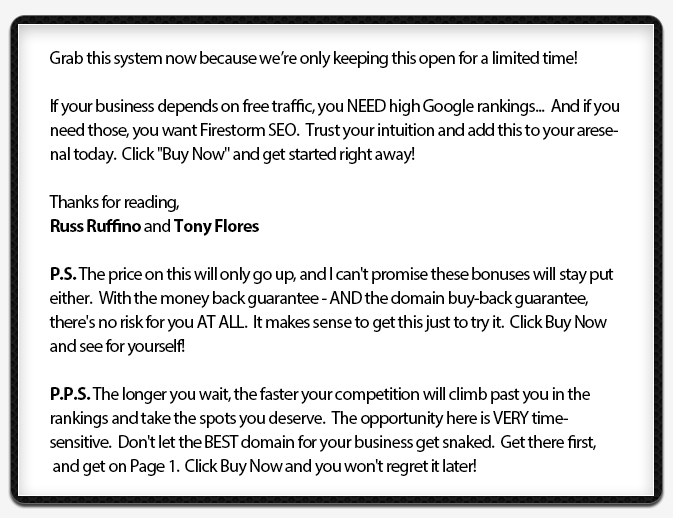 Grab this system now because we're only keeping this open for a limited time!

If your business depends on free traffic, you NEED high Google rankings... And if you need those, you want Firestorm SEO. Trust your intuition and add this to your aresenal today. Click "Buy Now" and get started right away!

Thanks for reading,
Russ Ruffino and Tony Flores

P.S. The price on this will only go up, and I can't promise these bonuses will stay put either. With the money back guarantee - AND the domain buy-back guarantee, there's no risk for you AT ALL. It makes sense to get this just to try it. Click Buy Now and see for yourself!

P.P.S. The longer you wait, the faster your competition will climb past you in the rankings and take the spots you deserve. The opportunity here is VERY time-sensitive. Don't let the BEST domain for your business get snaked. Get there first, and get on Page 1. Click Buy Now and you won't regret it later!